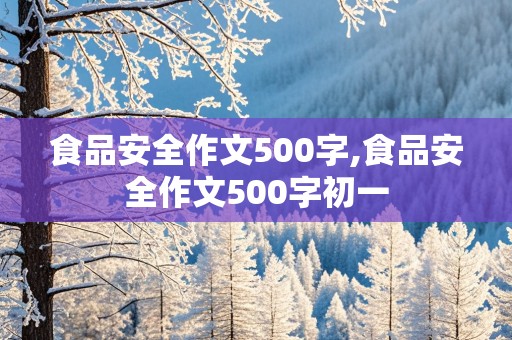 食品安全作文500字,食品安全作文500字初一